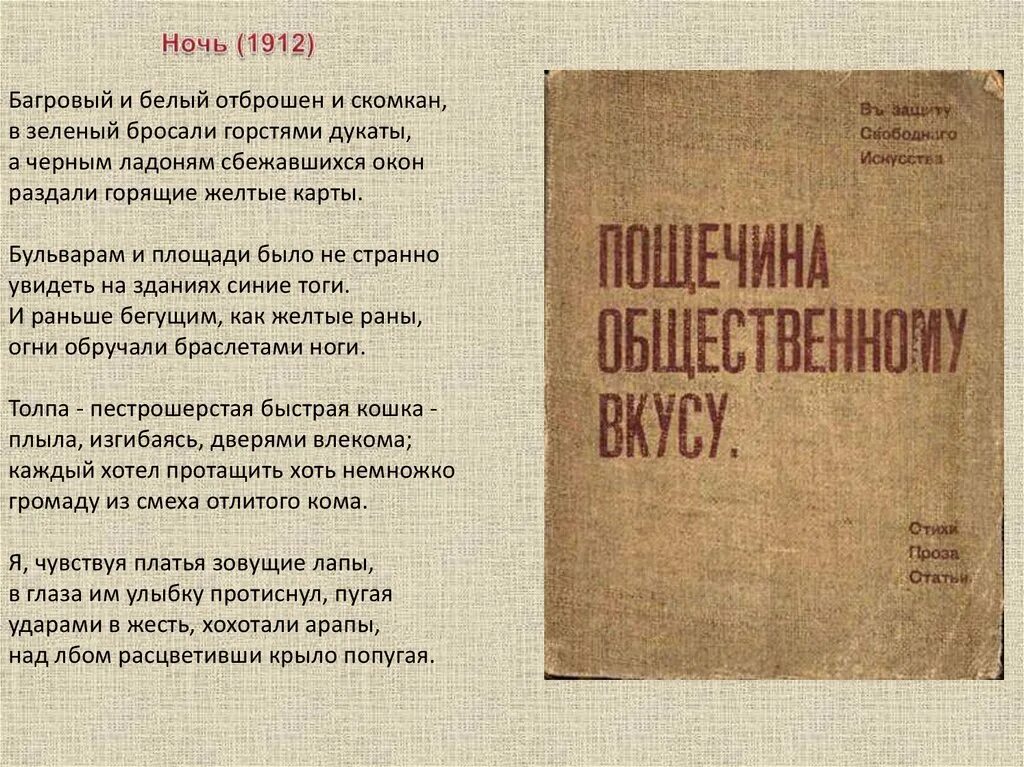 Ночь (1912)

Багровый и белый отброшен и скомкан,
в зеленый бросали горстями дукаты,
а черным ладоням сбежавшихся окон
раздали горящие желтые карты.

Бульварам и площади было не странно
увидеть на зданиях синие тоги.
И раньше бегущим, как желтые раны,
огни обручали браслетами ноги.

Толпа - пестрошерстая быстрая кошка -
плыла, изгибаясь, дверями влекома;
каждый хотел протащить хоть немножко
громаду из смеха отлитого кома.

Я, чувствуя платья зовущие лапы,
в глаза им улыбку протиснул, пугая
ударами в жесть, хохотали арапы,
над лбом расцветивши крыло попугая.

Въ защиту Свободнаго Искусства

ПОЩЕЧИНА ОБЩЕСТВЕННОМУ ВКУСУ.

Стихи
Проза
Статьи